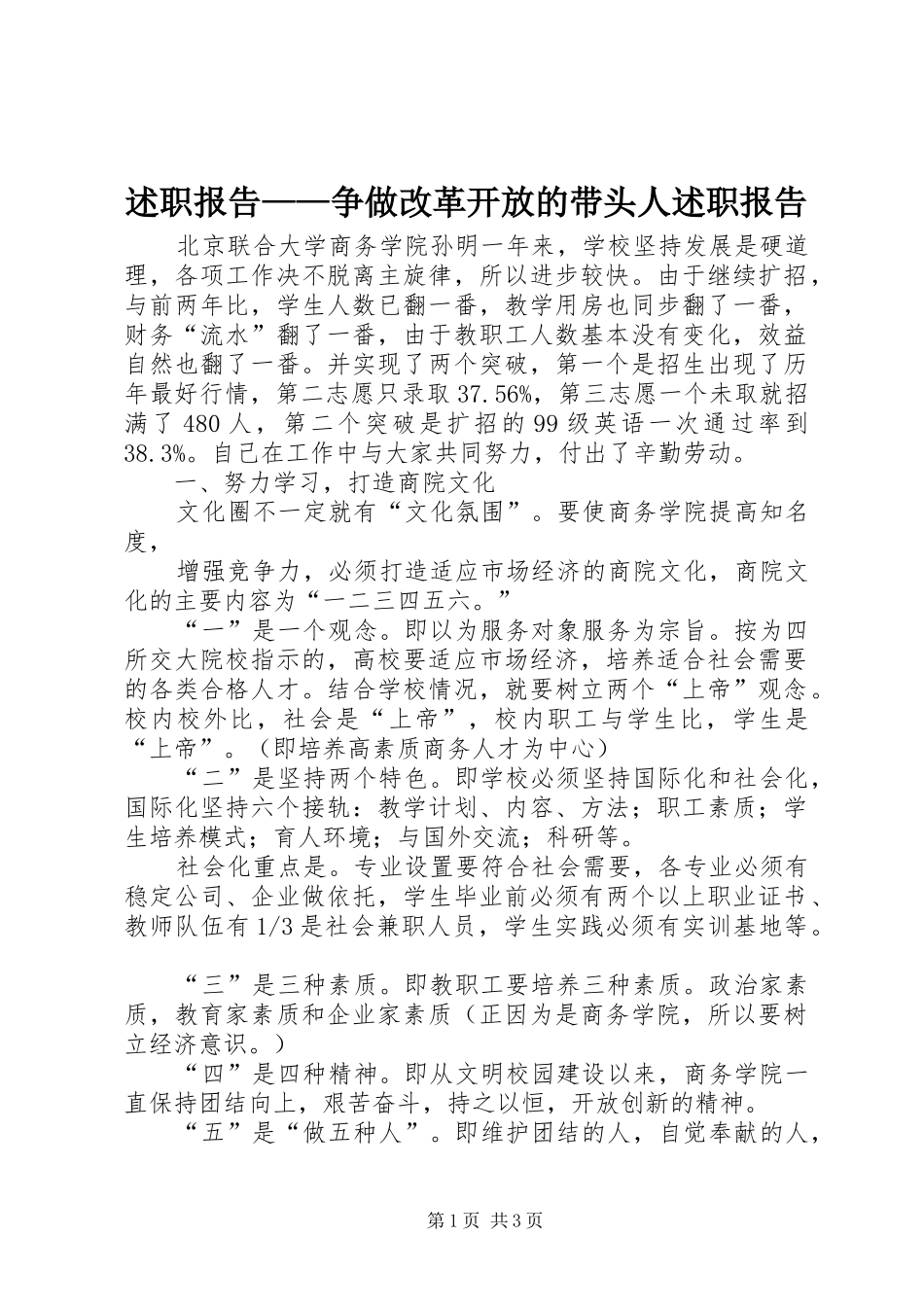 述职报告——争做改革开放的带头人述职报告

北京联合大学商务学院孙明一年来，学校坚持发展是硬道理，各项工作决不脱离主旋律，所以进步较快。由于继续扩招，与前两年比，学生人数已翻一番，教学用房也同步翻了一番，财务“流水”翻了一番，由于教职工人数基本没有变化，效益自然也翻了一番。并实现了两个突破，第一个是招生出现了历年最好行情，第二志愿只录取37.56%，第三志愿一个未取就招满了480人，第二个突破是扩招的99级英语一次通过率到38.3%。自己在工作中与大家共同努力，付出了辛勤劳动。

一、努力学习，打造商院文化

文化圈不一定就有“文化氛围”。要使商务学院提高知名度，

增强竞争力，必须打造适应市场经济的商院文化，商院文化的主要内容为“一二三四五六。”

“一”是一个观念。即以为服务对象服务为宗旨。按为四所交大院校指示的，高校要适应市场经济，培养适合社会需要的各类合格人才。结合学校情况，就要树立两个“上帝”观念。校内校外比，社会是“上帝”，校内职工与学生比，学生是“上帝”。（即培养高素质商务人才为中心）

“二”是坚持两个特色。即学校必须坚持国际化和社会化，国际化坚持六个接轨：教学计划、内容、方法；职工素质；学生培养模式；育人环境；与国外交流；科研等。

社会化重点是。专业设置要符合社会需要，各专业必须有稳定公司、企业做依托，学生毕业前必须有两个以上职业证书、教师队伍有1/3是社会兼职人员，学生实践必须有实训基地等。

“三”是三种素质。即教职工要培养三种素质。政治家素质，教育家素质和企业家素质（正因为是商务学院，所以要树立经济意识。）

“四”是四种精神。即从文明校园建设以来，商务学院一直保持团结向上，艰苦奋斗，持之以恒，开放创新的精神。

“五”是“做五种人”。即维护团结的人，自觉奉献的人，

第1页 共3页